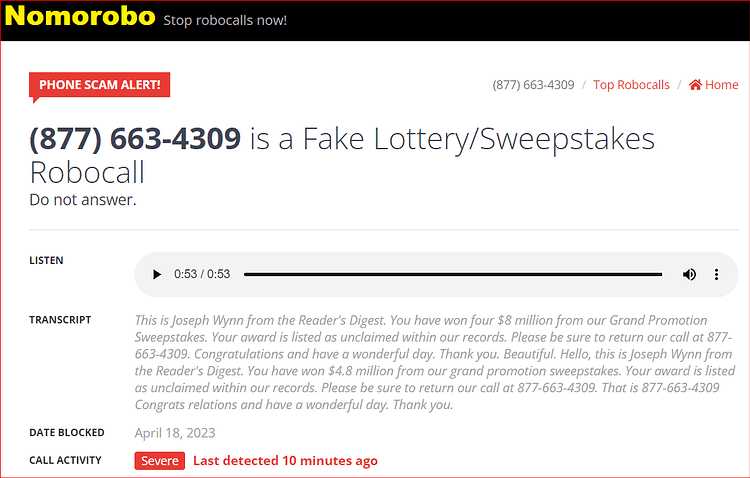 Nomorobo Stop robocalls now!

PHONE SCAM ALERT!

(877) 663-4309 / Top Robocalls / Home

(877) 663-4309 is a Fake Lottery/Sweepstakes Robocall

Do not answer.

LISTEN

0:53 / 0:53

TRANSCRIPT

This is Joseph Wynn from the Reader's Digest. You have won four $8 million from our Grand Promotion Sweepstakes. Your award is listed as unclaimed within our records. Please be sure to return our call at 877-663-4309. Congratulations and have a wonderful day. Thank you. Beautiful. Hello, this is Joseph Wynn from the Reader's Digest. You have won $4.8 million from our grand promotion sweepstakes. Your award is listed as unclaimed within our records. Please be sure to return our call at 877-663-4309. That is 877-663-4309 Congrats relations and have a wonderful day. Thank you.

DATE BLOCKED

April 18, 2023

CALL ACTIVITY

Severe Last detected 10 minutes ago